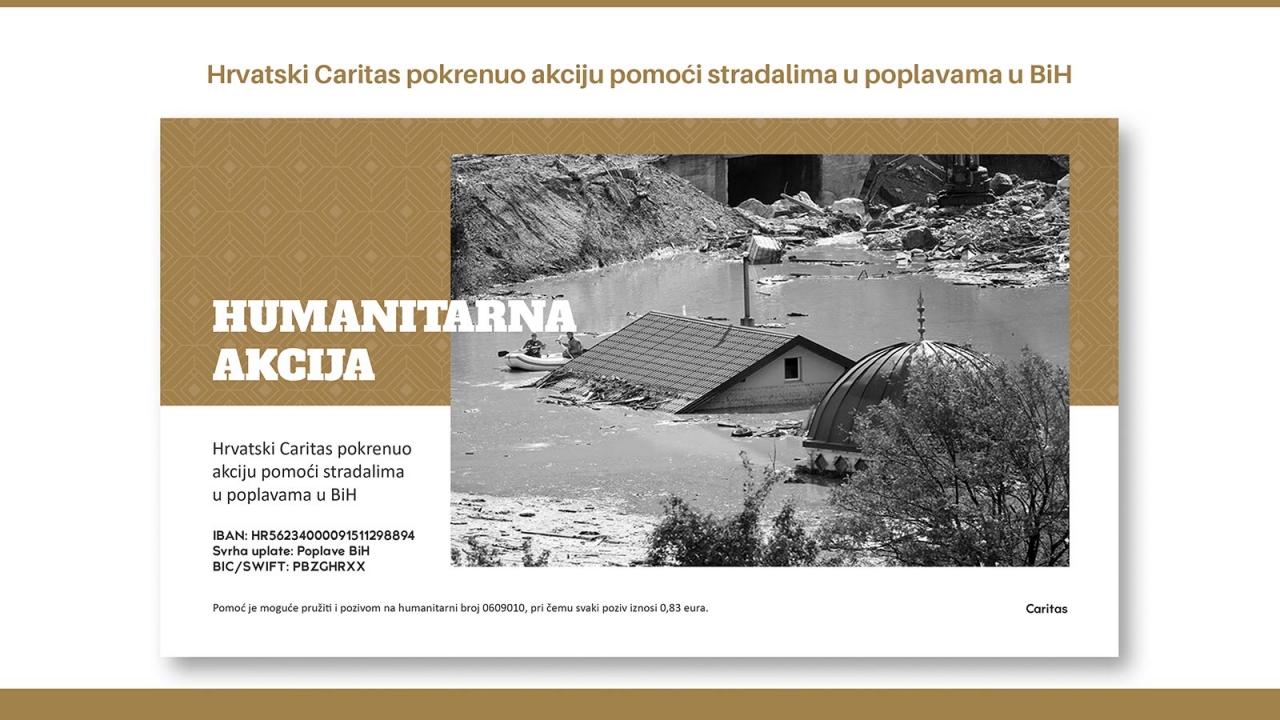 Hrvatski Caritas pokrenuo akciju pomoći stradalima u poplavama u BiH

HUMANITARNA AKCIJA

Hrvatski Caritas pokrenuo akciju pomoći stradalima u poplavama u BiH

IBAN: HR5623400091511298894
Svrha uplate: Poplave BiH
BIC/SWIFT: PBZGHRXX

Pomoć je moguće pružiti i pozivom na humanitarni broj 0609010, pri čemu svaki poziv iznosi 0,83 eura.

Caritas